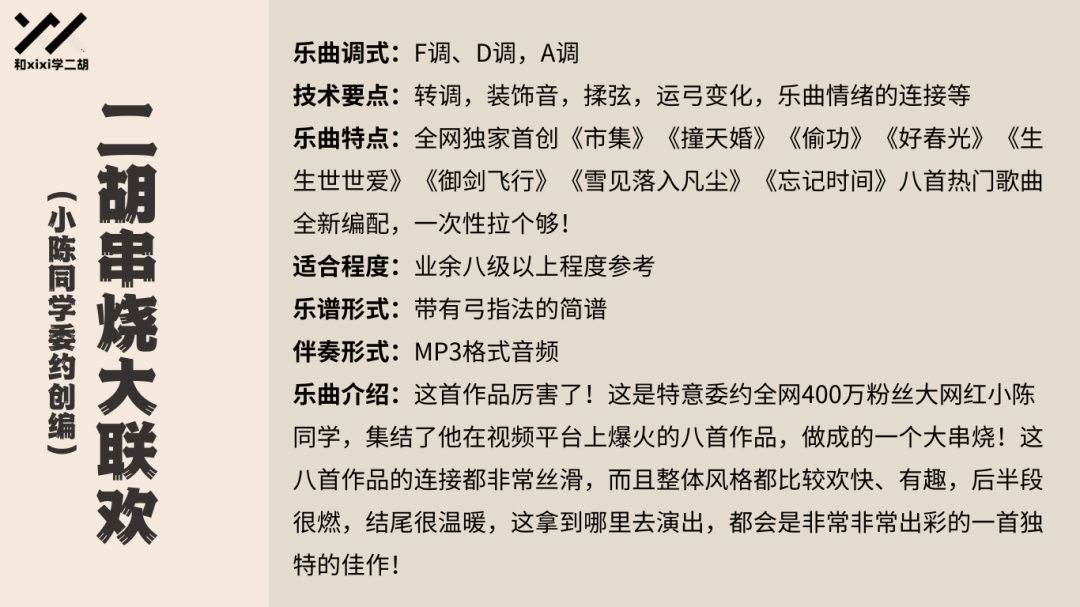 和xixi学二胡

二胡串烧大联欢

（小陈同学委约创编）

乐曲调式：F调、D调，A调

技术要点：转调，装饰音，揉弦，运弓变化，乐曲情绪的连接等

乐曲特点：全网独家首创《市集》《撞天婚》《偷功》《好春光》《生生世世爱》《御剑飞行》《雪见落入凡尘》《忘记时间》八首热门歌曲全新编配，一次性拉个够！

适合程度：业余八级以上程度参考

乐谱形式：带有弓指法的简谱

伴奏形式：MP3格式音频

乐曲介绍：这首作品厉害了！这是特意委约全网400万粉丝大网红小陈同学，集结了他在视频平台上爆火的八首作品，做成的一个大串烧！这八首作品的连接都非常丝滑，而且整体风格都比较欢快、有趣，后半段很燃，结尾很温暖，这拿到哪里去演出，都会是非常非常出彩的一首独特的佳作！